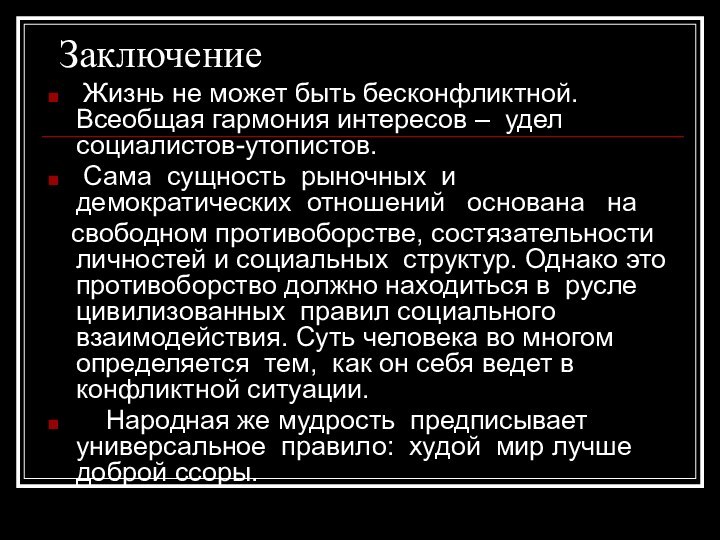 Заключение

Жизнь не может быть бесконфликтной. Всеобщая гармония интересов – удел социалистов-утопистов.

Сама сущность рыночных и демократических отношений основана на свободном противоборстве, состязательности личностей и социальных структур. Однако это противоборство должно находиться в русле цивилизованных правил социального взаимодействия. Суть человека во многом определяется тем, как он себя ведет в конфликтной ситуации.

Народная же мудрость предписывает универсальное правило: худой мир лучше доброй ссоры.